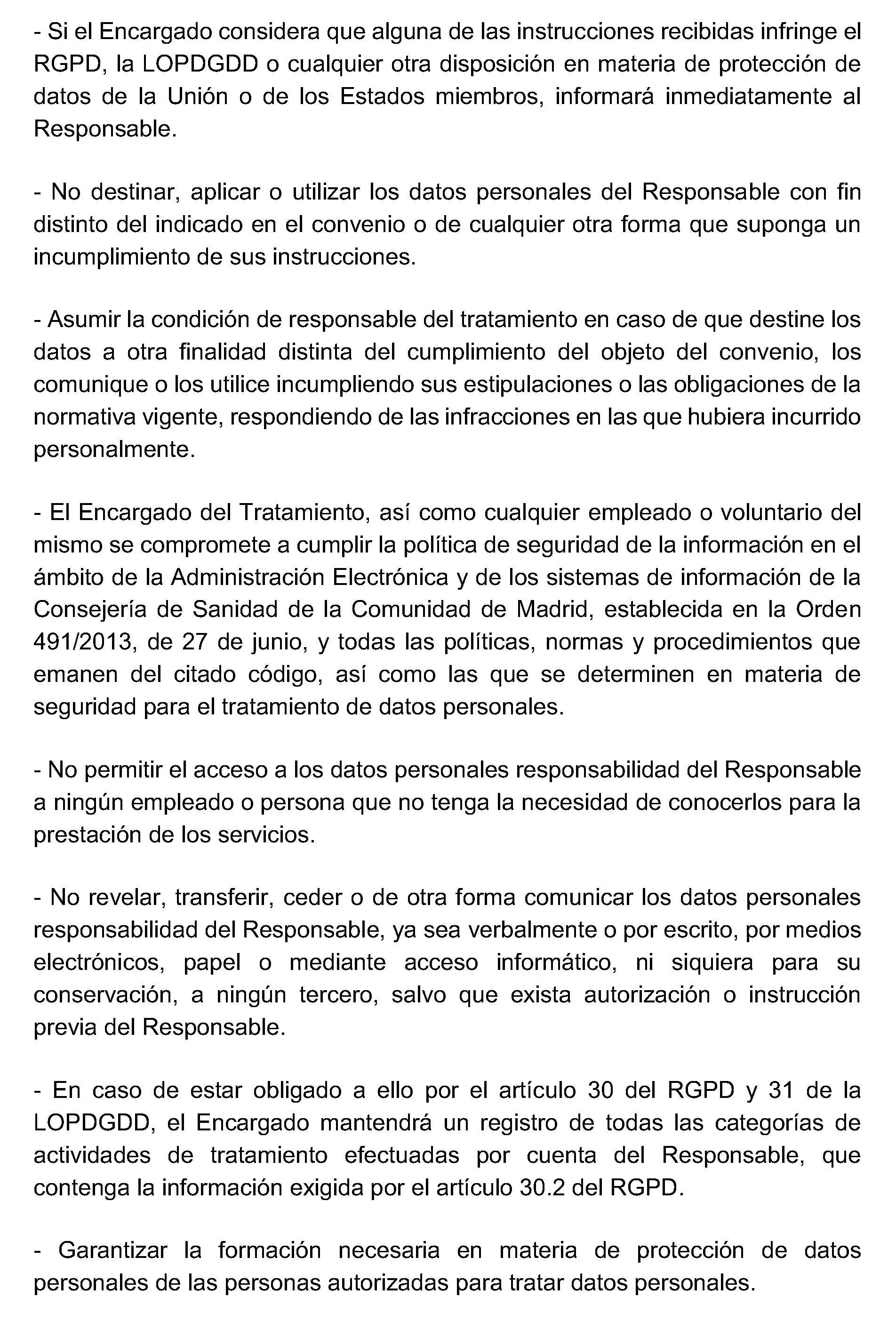 - Si el Encargado considera que alguna de las instrucciones recibidas infringe el RGPD, la LOPDGDD o cualquier otra disposición en materia de protección de datos de la Unión o de los Estados miembros, informará inmediatamente al Responsable.

- No destinar, aplicar o utilizar los datos personales del Responsable con fin distinto del indicado en el convenio o de cualquier otra forma que suponga un incumplimiento de sus instrucciones.

- Asumir la condición de responsable del tratamiento en caso de que destine los datos a otra finalidad distinta del cumplimiento del objeto del convenio, los comunique o los utilice incumpliendo sus estipulaciones o las obligaciones de la normativa vigente, respondiendo de las infracciones en las que hubiera incurrido personalmente.

- El Encargado del Tratamiento, así como cualquier empleado o voluntario del mismo se compromete a cumplir la política de seguridad de la información en el ámbito de la Administración Electrónica y de los sistemas de información de la Consejería de Sanidad de la Comunidad de Madrid, establecida en la Orden 491/2013, de 27 de junio, y todas las políticas, normas y procedimientos que emanen del citado código, así como las que se determinen en materia de seguridad para el tratamiento de datos personales.

- No permitir el acceso a los datos personales responsabilidad del Responsable a ningún empleado o persona que no tenga la necesidad de conocerlos para la prestación de los servicios.

- No revelar, transferir, ceder o de otra forma comunicar los datos personales responsabilidad del Responsable, ya sea verbalmente o por escrito, por medios electrónicos, papel o mediante acceso informático, ni siquiera para su conservación, a ningún tercero, salvo que exista autorización o instrucción previa del Responsable.

- En caso de estar obligado a ello por el artículo 30 del RGPD y 31 de la LOPDGDD, el Encargado mantendrá un registro de todas las categorías de actividades de tratamiento efectuadas por cuenta del Responsable, que contenga la información exigida por el artículo 30.2 del RGPD.

- Garantizar la formación necesaria en materia de protección de datos personales de las personas autorizadas para tratar datos personales.